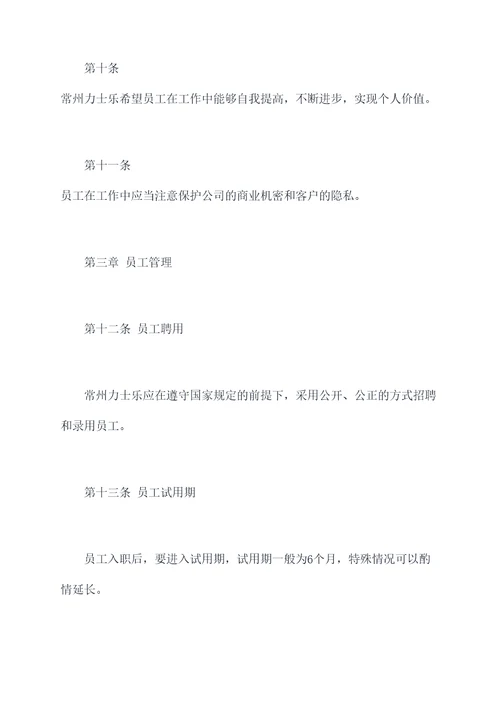 第十条

常州力士乐希望员工在工作中能够自我提高，不断进步，实现个人价值。

第十一条

员工在工作中应当注意保护公司的商业机密和客户的隐私。

第三章 员工管理

第十二条 员工聘用

常州力士乐应在遵守国家规定的前提下，采用公开、公正的方式招聘和录用员工。

第十三条 员工试用期

员工入职后，要进入试用期，试用期一般为6个月，特殊情况可以酌情延长。